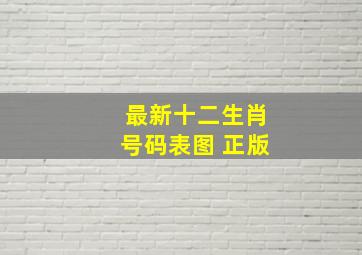 最新十二生肖
号码表图 正版